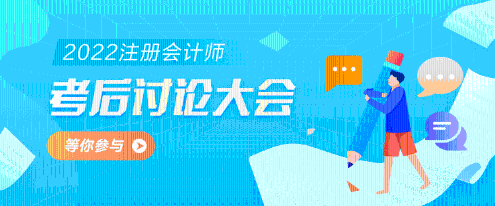 2022注册会计师

考后讨论大会

等你参与